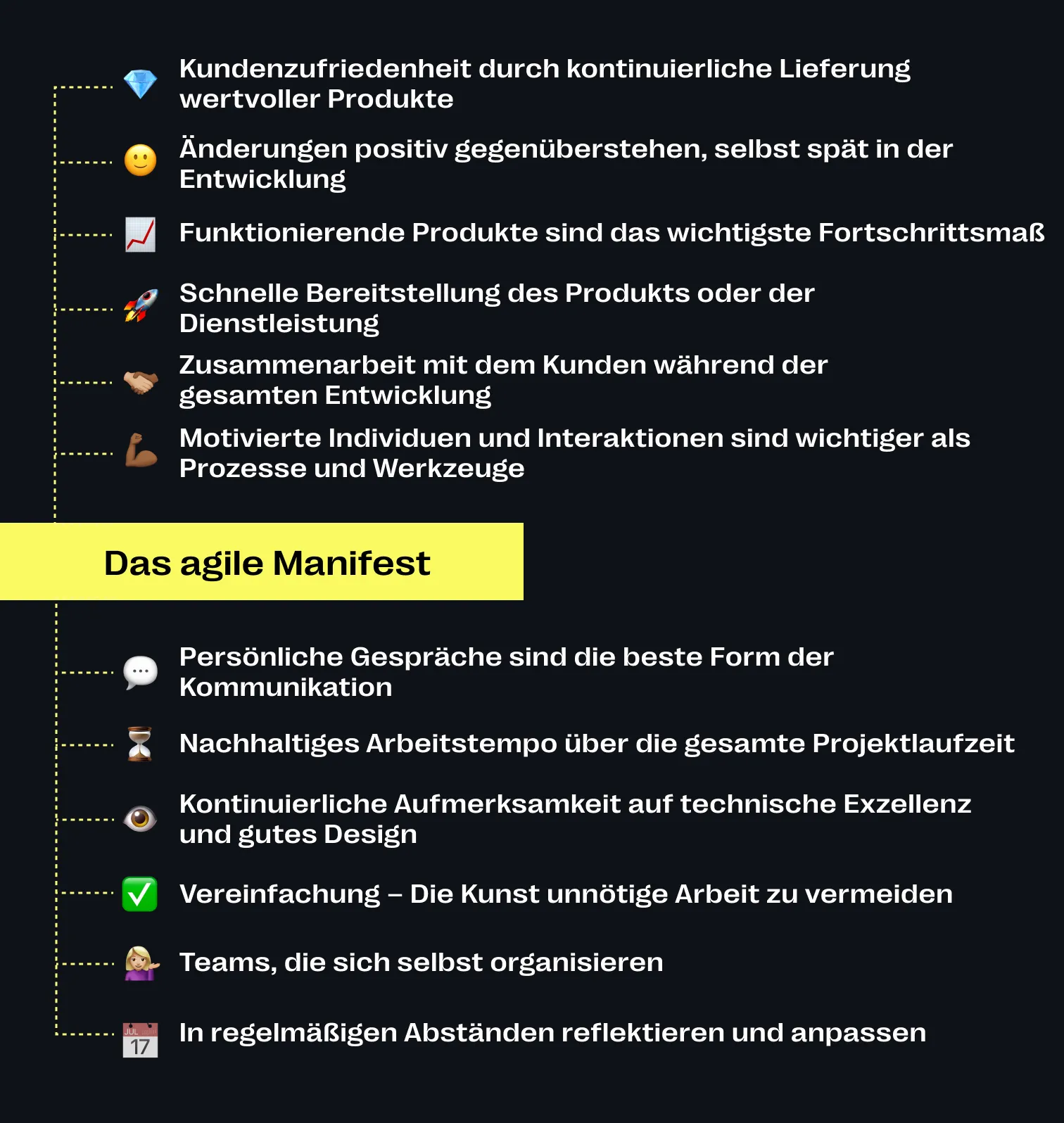 Kundenzufriedenheit durch kontinuierliche Lieferung wertvoller Produkte

Änderungen positiv gegenüberstehen, selbst spät in der Entwicklung

Funktionierende Produkte sind das wichtigste Fortschrittsmaß

Schnelle Bereitstellung des Produkts oder der Dienstleistung

Zusammenarbeit mit dem Kunden während der gesamten Entwicklung

Motivierte Individuen und Interaktionen sind wichtiger als Prozesse und Werkzeuge

Das agile Manifest

Persönliche Gespräche sind die beste Form der Kommunikation

Nachhaltiges Arbeitstempo über die gesamte Projektlaufzeit

Kontinuierliche Aufmerksamkeit auf technische Exzellenz und gutes Design

Vereinfachung – Die Kunst unnötige Arbeit zu vermeiden

Teams, die sich selbst organisieren

JUL 17

In regelmäßigen Abständen reflektieren und anpassen